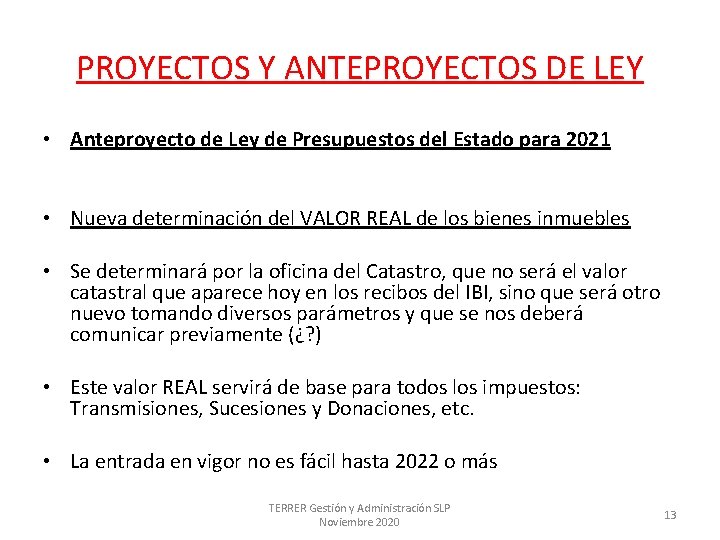 PROYECTOS Y ANTEPROYECTOS DE LEY

• Anteproyecto de Ley de Presupuestos del Estado para 2021

• Nueva determinación del VALOR REAL de los bienes inmuebles

• Se determinará por la oficina del Catastro, que no será el valor catastral que aparece hoy en los recibos del IBI, sino que será otro nuevo tomando diversos parámetros y que se nos deberá comunicar previamente (¿?)

• Este valor REAL servirá de base para todos los impuestos: Transmisiones, Sucesiones y Donaciones, etc.

• La entrada en vigor no es fácil hasta 2022 o más

TERRER Gestión y Administración SLP
Noviembre 2020

13